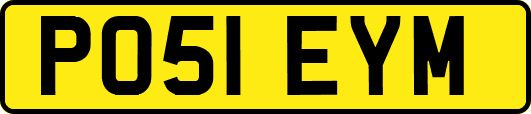 PO51 EYM